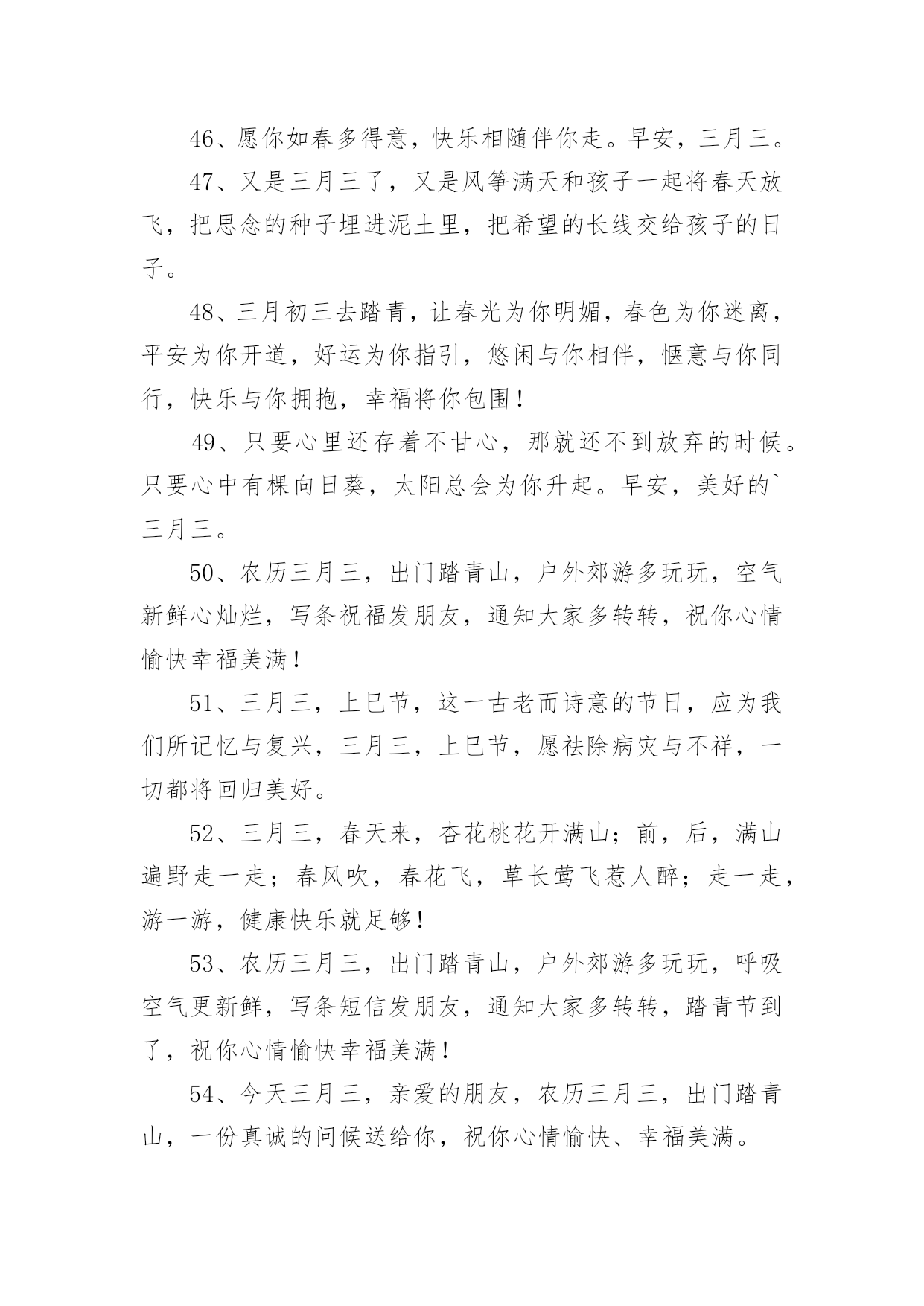 46、愿你如春多得意，快乐相随伴你走。早安，三月三。

47、又是三月三了，又是风筝满天和孩子一起将春天放飞，把思念的种子埋进泥土里，把希望的长线交给孩子的日子。

48、三月初三去踏青，让春光为你明媚，春色为你迷离，平安为你开道，好运为你指引，悠闲与你相伴，惬意与你同行，快乐与你拥抱，幸福将你包围！

49、只要心里还存着不甘心，那就还不到放弃的时候。只要心中有棵向日葵，太阳总会为你升起。早安，美好的`三月三。

50、农历三月三，出门踏青山，户外郊游多玩玩，空气新鲜心灿烂，写条祝福发朋友，通知大家多转转，祝你心情愉快幸福美满！

51、三月三，上巳节，这一古老而诗意的节日，应为我们所记忆与复兴，三月三，上巳节，愿祛除病灾与不祥，一切都将回归美好。

52、三月三，春天来，杏花桃花开满山；前，后，满山遍野走一走；春风吹，春花飞，草长莺飞惹人醉；走一走，游一游，健康快乐就足够！

53、农历三月三，出门踏青山，户外郊游多玩玩，呼吸空气更新鲜，写条短信发朋友，通知大家多转转，踏青节到了，祝你心情愉快幸福美满！

54、今天三月三，亲爱的朋友，农历三月三，出门踏青山，一份真诚的问候送给你，祝你心情愉快、幸福美满。